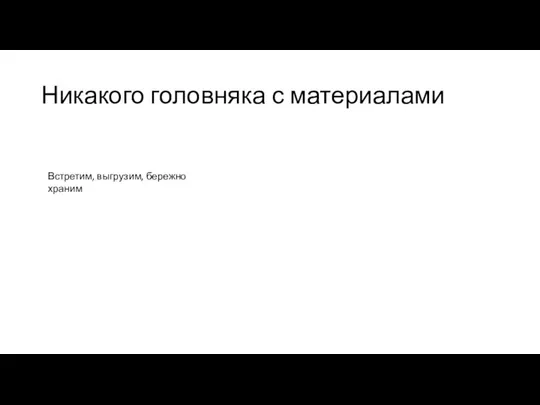 Никакого головняка с материалами

Встретим, выгрузим, бережно храним